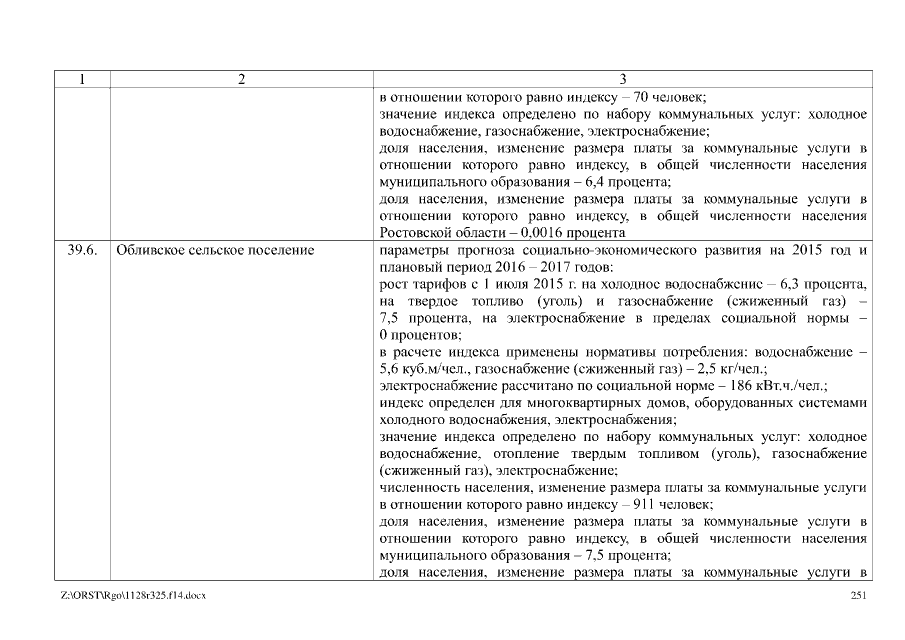 | 1 | 2 | 3 |
|---|---|---|
| | | в отношении которого равно индексу – 70 человек; значение индекса определено по набору коммунальных услуг: холодное водоснабжение, газоснабжение, электроснабжение; доля населения, изменение размера платы за коммунальные услуги в отношении которого равно индексу, в общей численности населения муниципального образования – 6,4 процента; доля населения, изменение размера платы за коммунальные услуги в отношении которого равно индексу, в общей численности населения Ростовской области – 0,0016 процента |
| 39.6. | Обливское сельское поселение | параметры прогноза социально-экономического развития на 2015 год и плановый период 2016 – 2017 годов: рост тарифов с 1 июля 2015 г. на холодное водоснабжение – 6,3 процента, на твердое топливо (уголь) и газоснабжение (сжиженный газ) – 7,5 процента, на электроснабжение в пределах социальной нормы – 0 процентов; в расчете индекса применены нормативы потребления: водоснабжение – 5,6 куб.м/чел., газоснабжение (сжиженный газ) – 2,5 кг/чел.; электроснабжение рассчитано по социальной норме – 186 кВт.ч./чел.; индекс определен для многоквартирных домов, оборудованных системами холодного водоснабжения, электроснабжения; значение индекса определено по набору коммунальных услуг: холодное водоснабжение, отопление твердым топливом (уголь), газоснабжение (сжиженный газ), электроснабжение; численность населения, изменение размера платы за коммунальные услуги в отношении которого равно индексу – 911 человек; доля населения, изменение размера платы за коммунальные услуги в отношении которого равно индексу, в общей численности населения муниципального образования – 7,5 процента; доля населения, изменение размера платы за коммунальные услуги в |

Z:\ORST\Rgo\1128r325.f14.docx 251